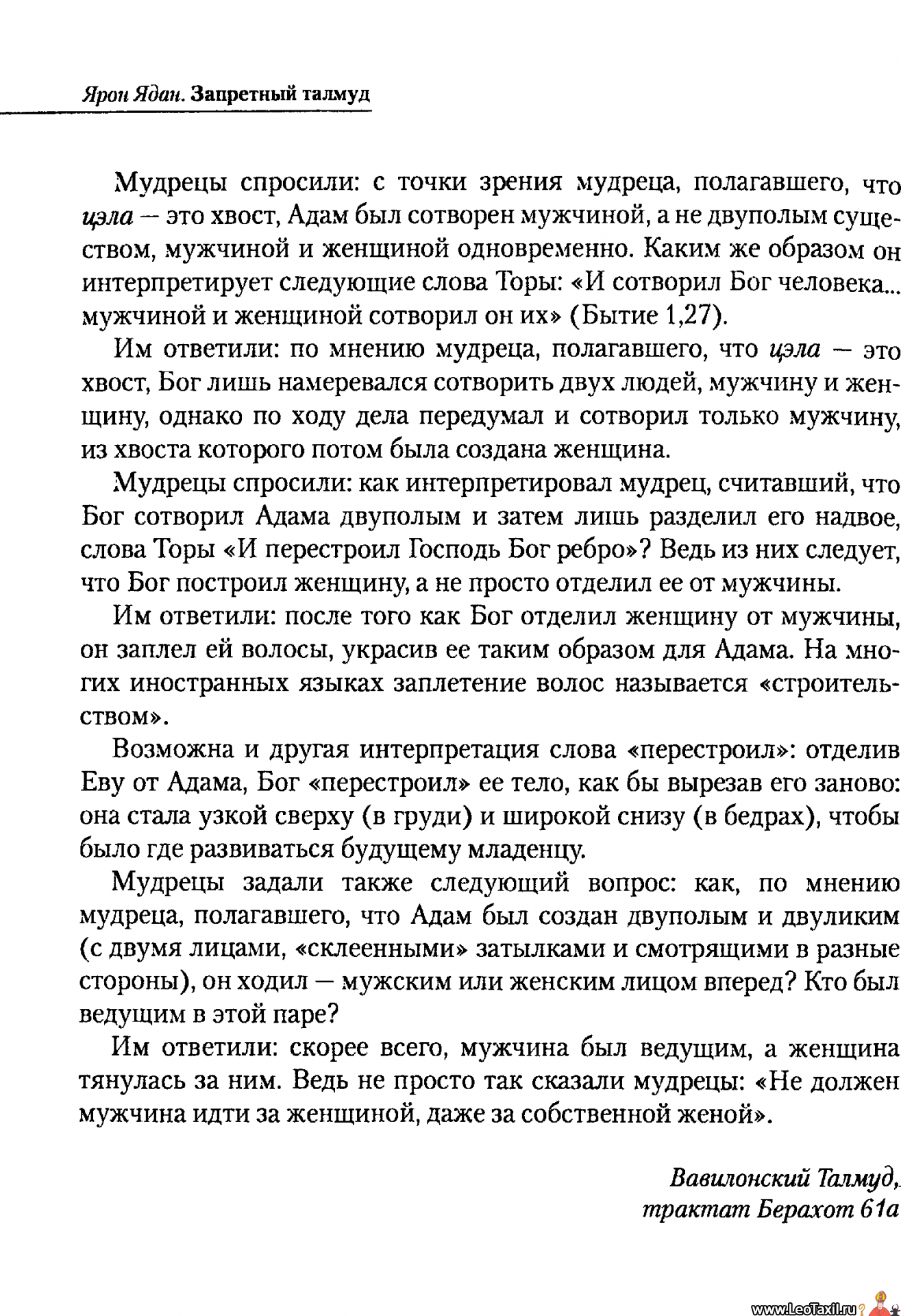 Ярон Ядан. Запретный талмуд

Мудрецы спросили: с точки зрения мудреца, полагавшего, что цэла — это хвост, Адам был сотворен мужчиной, а не двуполым существом, мужчиной и женщиной одновременно. Каким же образом он интерпретирует следующие слова Торы: «И сотворил Бог человека... мужчиной и женщиной сотворил он их» (Бытие 1,27).

Им ответили: по мнению мудреца, полагавшего, что цэла — это хвост, Бог лишь намеревался сотворить двух людей, мужчину и женщину, однако по ходу дела передумал и сотворил только мужчину, из хвоста которого потом была создана женщина.

Мудрецы спросили: как интерпретировал мудрец, считавший, что Бог сотворил Адама двуполым и затем лишь разделил его надвое, слова Торы «И перестроил Господь Бог ребро»? Ведь из них следует, что Бог построил женщину, а не просто отделил ее от мужчины.

Им ответили: после того как Бог отделил женщину от мужчины, он заплел ей волосы, украсив ее таким образом для Адама. На многих иностранных языках заплетение волос называется «строительством».

Возможна и другая интерпретация слова «перестроил»: отделив Еву от Адама, Бог «перестроил» ее тело, как бы вырезав его заново: она стала узкой сверху (в груди) и широкой снизу (в бедрах), чтобы было где развиваться будущему младенцу.

Мудрецы задали также следующий вопрос: как, по мнению мудреца, полагавшего, что Адам был создан двуполым и двуликим (с двумя лицами, «склеенными» затылками и смотрящими в разные стороны), он ходил — мужским или женским лицом вперед? Кто был ведущим в этой паре?

Им ответили: скорее всего, мужчина был ведущим, а женщина тянулась за ним. Ведь не просто так сказали мудрецы: «Не должен мужчина идти за женщиной, даже за собственной женой».

Вавилонский Талмуд, трактат Берахот 61а

www.LeoTaxil.ru